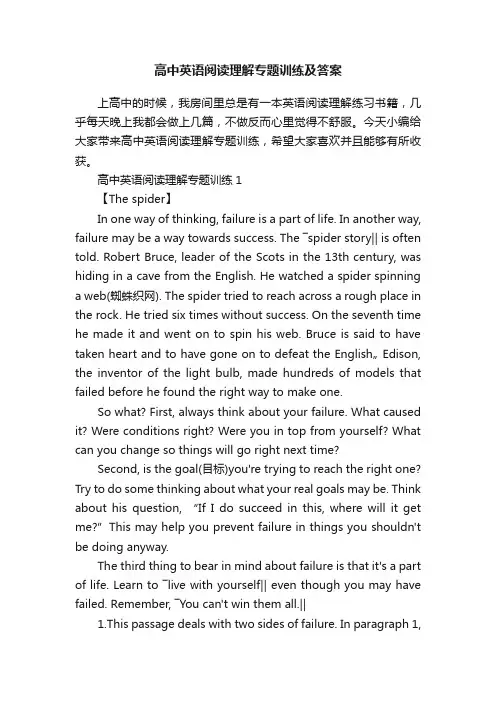 高中英语阅读理解专题训练及答案

上高中的时候，我房间里总是有一本英语阅读理解练习书籍，几乎每天晚上我都会做上几篇，不做反而心里觉得不舒服。今天小编给大家带来高中英语阅读理解专题训练，希望大家喜欢并且能够有所收获。

高中英语阅读理解专题训练 1

【The spider】

In one way of thinking, failure is a part of life. In another way, failure may be a way towards success. The ‾spider story|| is often told. Robert Bruce, leader of the Scots in the 13th century, was hiding in a cave from the English. He watched a spider spinning a web(蜘蛛织网). The spider tried to reach across a rough place in the rock. He tried six times without success. On the seventh time he made it and went on to spin his web. Bruce is said to have taken heart and to have gone on to defeat the English„ Edison, the inventor of the light bulb, made hundreds of models that failed before he found the right way to make one.

So what? First, always think about your failure. What caused it? Were conditions right? Were you in top from yourself? What can you change so things will go right next time?

Second, is the goal(目标)you're trying to reach the right one? Try to do some thinking about what your real goals may be. Think about his question, "If I do succeed in this, where will it get me?" This may help you prevent failure in things you shouldn't be doing anyway.

The third thing to bear in mind about failure is that it's a part of life. Learn to ‾live with yourself|| even though you may have failed. Remember, ‾You can't win them all.||

1.This passage deals with two sides of failure. In paragraph 1,